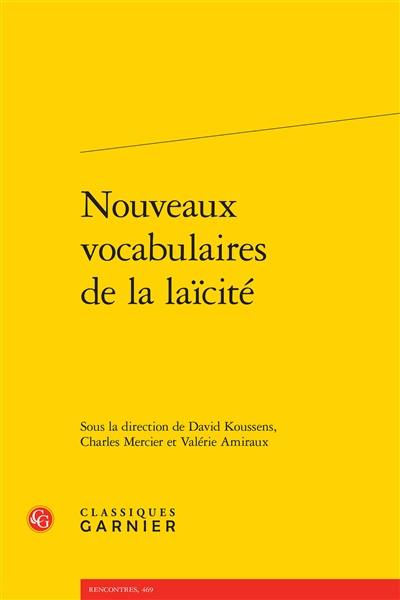 Nouveaux vocabulaires de la laïcité

Sous la direction de David Koussens, Charles Mercier et Valérie Amiraux

CG

CLASSIQUES GARNIER

RENCONTRES, 469